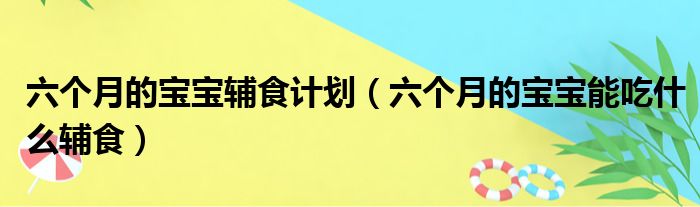 六个月的宝宝辅食计划（六个月的宝宝能吃什么辅食）